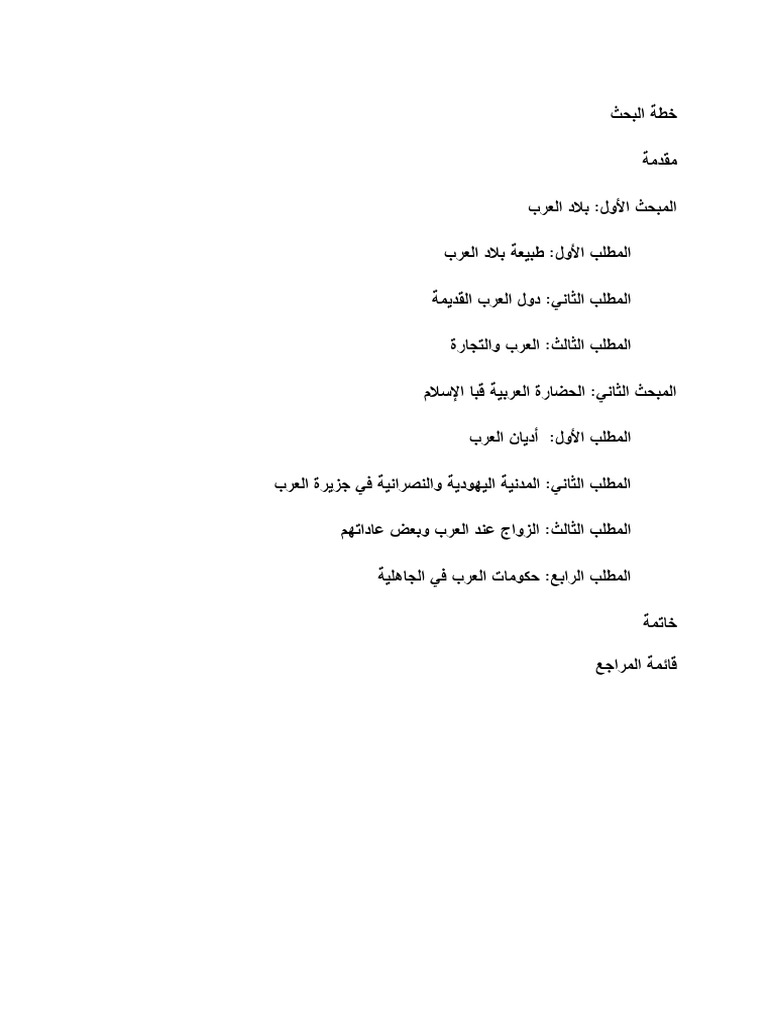 خطة البحث

مقدمة

المبحث الأول: بلاد العرب

المطلب الأول: طبيعة بلاد العرب

المطلب الثاني: دول العرب القديمة

المطلب الثالث: العرب والتجارة

المبحث الثاني: الحضارة العربية قبا الإسلام

المطلب الأول: أديان العرب

المطلب الثاني: المدنية اليهودية والنصرانية في جزيرة العرب

المطلب الثالث: الزواج عند العرب وبعض عاداتهم

المطلب الرابع: حكومات العرب في الجاهلية

خاتمة

قائمة المراجع